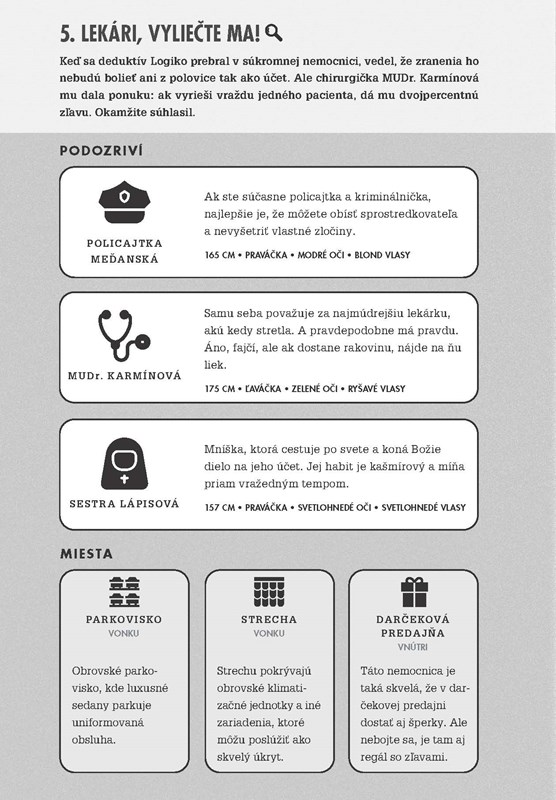 5. LEKÁRI, VYLIEČTE MA!

Keď sa deduktív Logiko prebral v súkromnej nemocnici, vedel, že zranenia ho nebudú bolieť ani z polovice tak ako účet. Ale chirurgička MUDr. Karmínová mu dala ponuku: ak vyrieši vraždu jedného pacienta, dá mu dvojpercentnú zľavu. Okamžite súhlasil.

PODOZRIVÍ

POLICAJTKA MEĎANSKÁ

Ak ste súčasne policajtka a kriminálnička, najlepšie je, že môžete obísť sprostredkovateľa a nevyšetriť vlastné zločiny.

165 CM • PRAVÁČKA • MODRÉ OČI • BLOND VLASY

MUDr. KARMÍNOVÁ

Samu seba považuje za najmúdrejšiu lekárku, akú kedy stretla. A pravdepodobne má pravdu. Áno, fajčí, ale ak dostane rakovinu, nájde na ňu liek.

175 CM • ĽAVÁČKA • ZELENÉ OČI • RYŠAVÉ VLASY

SESTRA LÁPISOVÁ

Mníška, ktorá cestuje po svete a koná Božie dielo na jeho účet. Jej habit je kašmírový a míňa priam vražedným tempom.

157 CM • PRAVÁČKA • SVETLOHNEDÉ OČI • SVETLOHNEDÉ VLASY

MIESTA

PARKOVISKO
VONKU

Obrovské parkovisko, kde luxusné sedany parkuje uniformovaná obsluha.

STRECHA
VONKU

Strechu pokrývajú obrovské klimatizačné jednotky a iné zariadenia, ktoré môžu poslúžiť ako skvelý úkryt.

DARČEKOVÁ PREDAJŇA
VNÚTRI

Táto nemocnica je taká skvelá, že v darčekovej predajni dostať aj šperky. Ale nebojte sa, je tam aj regál so zľavami.